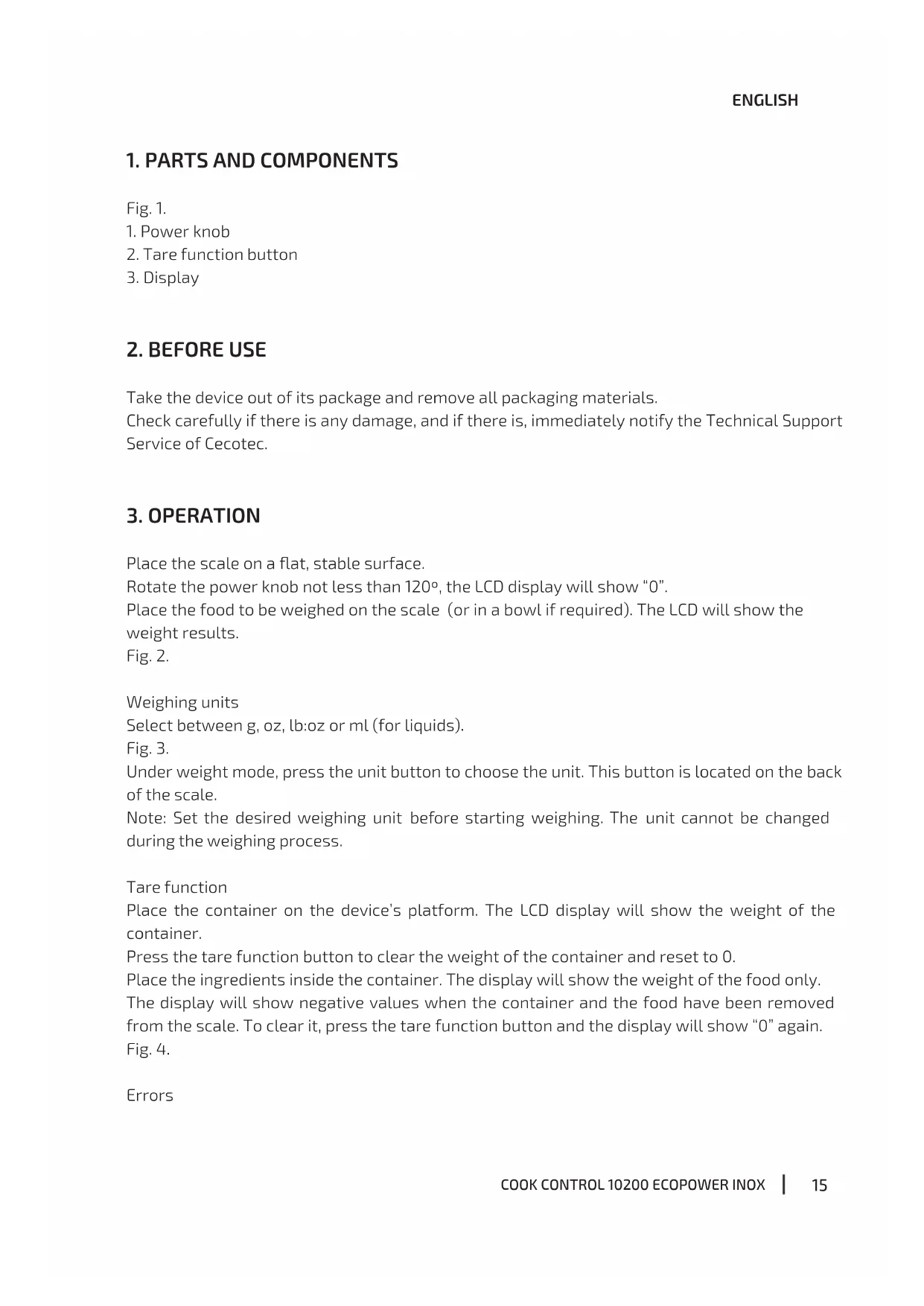 ENGLISH

1. PARTS AND COMPONENTS

Fig. 1.
1. Power knob
2. Tare function button
3. Display

2. BEFORE USE

Take the device out of its package and remove all packaging materials.
Check carefully if there is any damage, and if there is, immediately notify the Technical Support Service of Cecotec.

3. OPERATION

Place the scale on a flat, stable surface.
Rotate the power knob not less than 120º, the LCD display will show “0”.
Place the food to be weighed on the scale (or in a bowl if required). The LCD will show the weight results.
Fig. 2.

Weighing units
Select between g, oz, lb:oz or ml (for liquids).
Fig. 3.
Under weight mode, press the unit button to choose the unit. This button is located on the back of the scale.
Note: Set the desired weighing unit before starting weighing. The unit cannot be changed during the weighing process.

Tare function
Place the container on the device’s platform. The LCD display will show the weight of the container.
Press the tare function button to clear the weight of the container and reset to 0.
Place the ingredients inside the container. The display will show the weight of the food only.
The display will show negative values when the container and the food have been removed from the scale. To clear it, press the tare function button and the display will show “0” again.
Fig. 4.

Errors

COOK CONTROL 10200 ECOPOWER INOX | 15